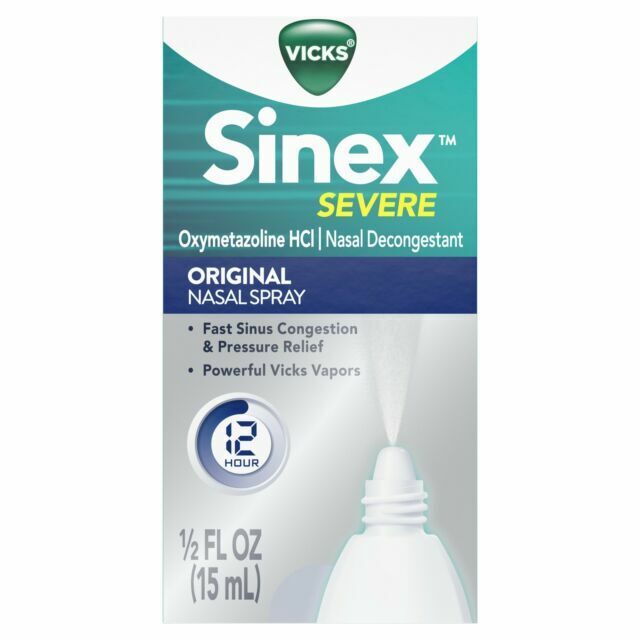 VICKS®

Sinex™
SEVERE

Oxymetazoline HCl | Nasal Decongestant

ORIGINAL
NASAL SPRAY

• Fast Sinus Congestion & Pressure Relief
• Powerful Vicks Vapors

12 HOUR

½ FL OZ (15 mL)